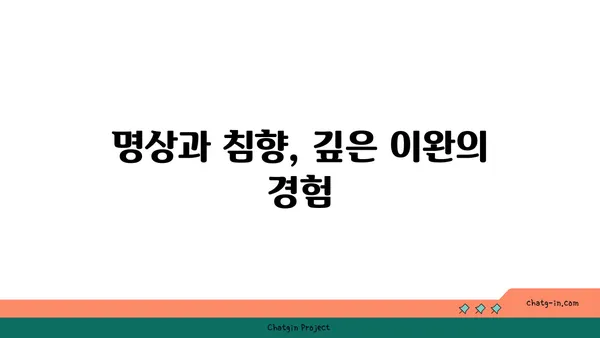 명상과 침향, 깊은 이완의 경험

chatg-in.com

Chatgin Project